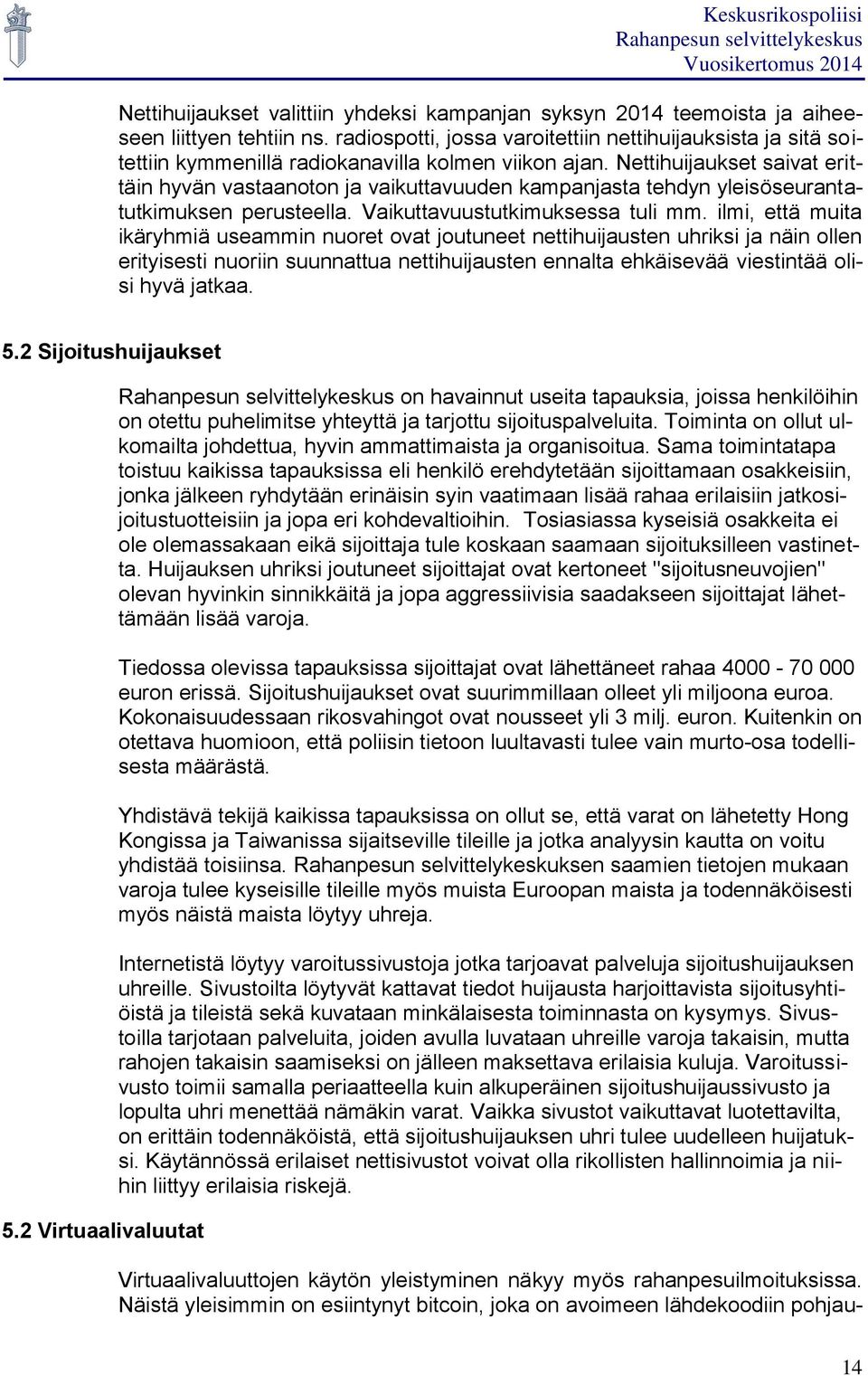 Keskusrikospoliisi
Rahanpesun selvittelykeskus
Vuosikertomus 2014

Nettihuijaukset valittiin yhdeksi kampanjan syksyn 2014 teemoista ja aiheeseen liittyen tehtiin ns. radiospotti, jossa varoitettiin nettihuijauksista ja sitä soitettiin kymmenillä radiokanavilla kolmen viikon ajan. Nettihuijaukset saivat erittäin hyvän vastaanoton ja vaikuttavuuden kampanjasta tehdyn yleisöseurantatutkimuksen perusteella. Vaikuttavuustutkimuksessa tuli mm. ilmi, että muita ikäryhmiä useammin nuoret ovat joutuneet nettihuijausten uhriksi ja näin ollen erityisesti nuoriin suunnattua nettihuijausten ennalta ehkäisevää viestintää olisi hyvä jatkaa.

5.2 Sijoitushuijaukset

Rahanpesun selvittelykeskus on havainnut useita tapauksia, joissa henkilöihin on otettu puhelimitse yhteyttä ja tarjottu sijoituspalveluita. Toiminta on ollut ulkomailta johdettua, hyvin ammattimaista ja organisoitua. Sama toimintatapa toistuu kaikissa tapauksissa eli henkilö erehdytetään sijoittamaan osakkeisiin, jonka jälkeen ryhdytään erinäisin syin vaatimaan lisää rahaa erilaisiin jatkosijoitustuotteisiin ja jopa eri kohdevaltioihin. Tosiasiassa kyseisiä osakkeita ei ole olemassakaan eikä sijoittaja tule koskaan saamaan sijoituksilleen vastinetta. Huijauksen uhriksi joutuneet sijoittajat ovat kertoneet "sijoitusneuvojien" olevan hyvinkin sinnikkäitä ja jopa aggressiivisia saadakseen sijoittajat lähettämään lisää varoja.

Tiedossa olevissa tapauksissa sijoittajat ovat lähettäneet rahaa 4000 - 70 000 euron erissä. Sijoitushuijaukset ovat suurimmillaan olleet yli miljoona euroa. Kokonaisuudessaan rikosvahingot ovat nousseet yli 3 milj. euron. Kuitenkin on otettava huomioon, että poliisin tietoon luultavasti tulee vain murto-osa todellisesta määrästä.

Yhdistävä tekijä kaikissa tapauksissa on ollut se, että varat on lähetetty Hong Kongissa ja Taiwanissa sijaitseville tileille ja jotka analyysin kautta on voitu yhdistää toisiinsa. Rahanpesun selvittelykeskuksen saamien tietojen mukaan varoja tulee kyseisille tileille myös muista Euroopan maista ja todennäköisesti myös näistä maista löytyy uhreja.

Internetistä löytyy varoitussivustoja jotka tarjoavat palveluja sijoitushuijauksen uhreille. Sivustoilta löytyvät kattavat tiedot huijausta harjoittavista sijoitusyhtiöistä ja tileistä sekä kuvataan minkälaisesta toiminnasta on kysymys. Sivustoilla tarjotaan palveluita, joiden avulla luvataan uhreille varoja takaisin, mutta rahojen takaisin saamiseksi on jälleen maksettava erilaisia kuluja. Varoitussivusto toimii samalla periaatteella kuin alkuperäinen sijoitushuijaussivusto ja lopulta uhri menettää nämäkin varat. Vaikka sivustot vaikuttavat luotettavilta, on erittäin todennäköistä, että sijoitushuijauksen uhri tulee uudelleen huijatuksi. Käytännössä erilaiset nettisivustot voivat olla rikollisten hallinnoimia ja niihin liittyy erilaisia riskejä.

5.2 Virtuaalivaluutat

Virtuaalivaluuttojen käytön yleistyminen näkyy myös rahanpesuilmoituksissa. Näistä yleisimmin on esiintynyt bitcoin, joka on avoimeen lähdekoodiin pohjau-

14